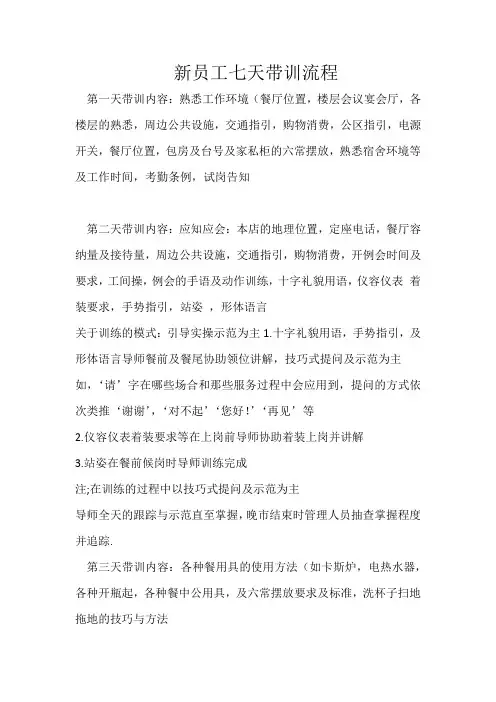 新员工七天带训流程

第一天带训内容：熟悉工作环境（餐厅位置，楼层会议宴会厅，各楼层的熟悉，周边公共设施，交通指引，购物消费，公区指引，电源开关，餐厅位置，包房及台号及家私柜的六常摆放，熟悉宿舍环境等及工作时间，考勤条例，试岗告知

第二天带训内容：应知应会：本店的地理位置，定座电话，餐厅容纳量及接待量，周边公共设施，交通指引，购物消费，开例会时间及要求，工间操，例会的手语及动作训练，十字礼貌用语，仪容仪表 着装要求，手势指引，站姿 ，形体语言
关于训练的模式：引导实操示范为主 1.十字礼貌用语，手势指引，及形体语言导师餐前及餐尾协助领位讲解，技巧式提问及示范为主
如，‘请’字在哪些场合和那些服务过程中会应用到，提问的方式依次类推‘谢谢’，‘对不起’‘您好！’‘再见’等
2.仪容仪表着装要求等在上岗前导师协助着装上岗并讲解
3.站姿在餐前候岗时导师训练完成
注;在训练的过程中以技巧式提问及示范为主
导师全天的跟踪与示范直至掌握，晚市结束时管理人员抽查掌握程度并追踪.

第三天带训内容：各种餐用具的使用方法（如卡斯炉，电热水器，各种开瓶起，各种餐中公用具，及六常摆放要求及标准，洗杯子扫地拖地的技巧与方法